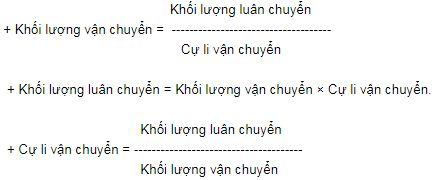 + Khối lượng vận chuyển = $\frac{\text{Khối lượng luân chuyển}}{\text{Cự li vận chuyển}}$

+ Khối lượng luân chuyển = Khối lượng vận chuyển × Cự li vận chuyển.

+ Cự li vận chuyển = $\frac{\text{Khối lượng luân chuyển}}{\text{Khối lượng vận chuyển}}$